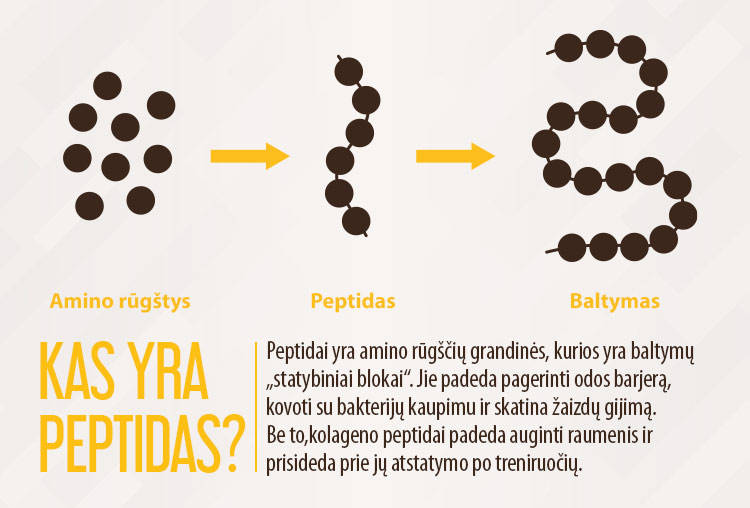 Amino rūgštys

Peptidas

Baltymas

KAS YRA PEPTIDAS?

Peptidai yra amino rūgščių grandinės, kurios yra baltymų „statybiniai blokai“. Jie padeda pagerinti odos barjerą, kovoti su bakterijų kaupimu ir skatina žaizdų gijimą. Be to,kolageno peptidai padeda auginti raumenis ir prisideda prie jų atstatymo po treniruočių.